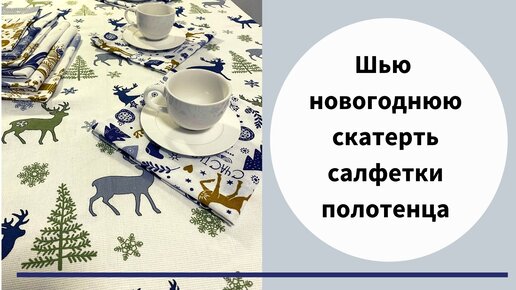 Шью новогоднюю скатерть салфетки полотенца

СЧАСТ